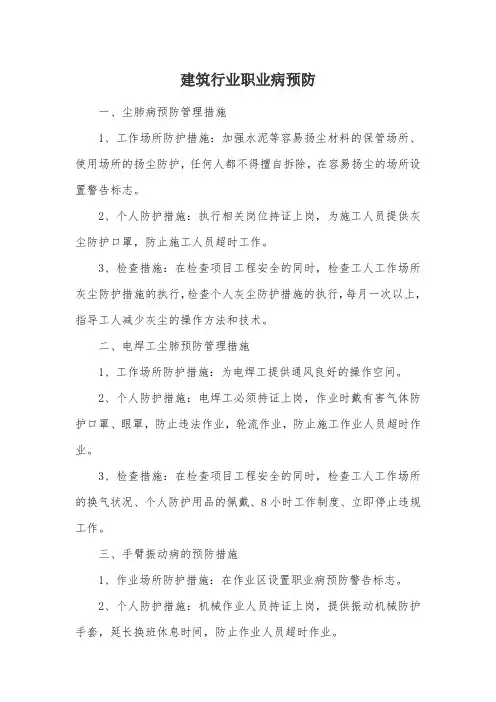 建筑行业职业病预防

一、尘肺病预防管理措施

1、工作场所防护措施：加强水泥等容易扬尘材料的保管场所、使用场所的扬尘防护，任何人都不得擅自拆除，在容易扬尘的场所设置警告标志。

2、个人防护措施：执行相关岗位持证上岗，为施工人员提供灰尘防护口罩，防止施工人员超时工作。

3、检查措施：在检查项目工程安全的同时，检查工人工作场所灰尘防护措施的执行，检查个人灰尘防护措施的执行，每月一次以上，指导工人减少灰尘的操作方法和技术。

二、电焊工尘肺预防管理措施

1、工作场所防护措施：为电焊工提供通风良好的操作空间。

2、个人防护措施：电焊工必须持证上岗，作业时戴有害气体防护口罩、眼罩，防止违法作业，轮流作业，防止施工作业人员超时作业。

3、检查措施：在检查项目工程安全的同时，检查工人工作场所的换气状况、个人防护用品的佩戴、8小时工作制度、立即停止违规工作。

三、手臂振动病的预防措施

1、作业场所防护措施：在作业区设置职业病预防警告标志。

2、个人防护措施：机械作业人员持证上岗，提供振动机械防护手套，延长换班休息时间，防止作业人员超时作业。